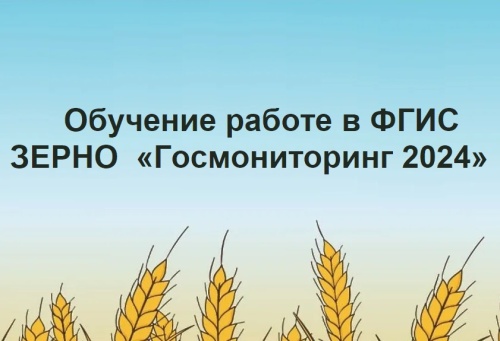 Обучение работе в ФГИС ЗЕРНО «Госмониторинг 2024»